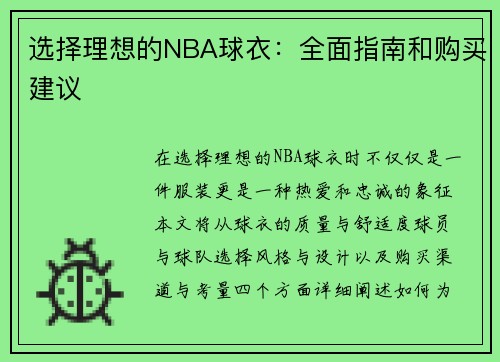 选择理想的NBA球衣：全面指南和购买建议

在选择理想的NBA球衣时不仅仅是一件服装更是一种热爱和忠诚的象征本文将从球衣的质量与舒适度球员与球队选择风格与设计以及购买渠道与考量四个方面详细阐述如何为